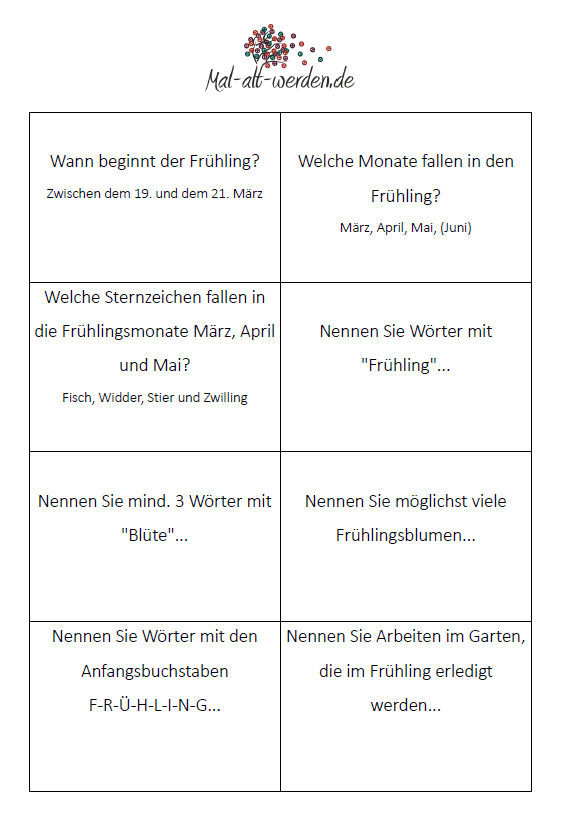 Mal-alt-werden.de

| | |
|---|---|
| Wann beginnt der Frühling? Zwischen dem 19. und dem 21. März | Welche Monate fallen in den Frühling? März, April, Mai, (Juni) |
| Welche Sternzeichen fallen in die Frühlingsmonate März, April und Mai? Fisch, Widder, Stier und Zwilling | Nennen Sie Wörter mit "Frühling"... |
| Nennen Sie mind. 3 Wörter mit "Blüte"... | Nennen Sie möglichst viele Frühlingsblumen... |
| Nennen Sie Wörter mit den Anfangsbuchstaben F-R-Ü-H-L-I-N-G... | Nennen Sie Arbeiten im Garten, die im Frühling erledigt werden... |